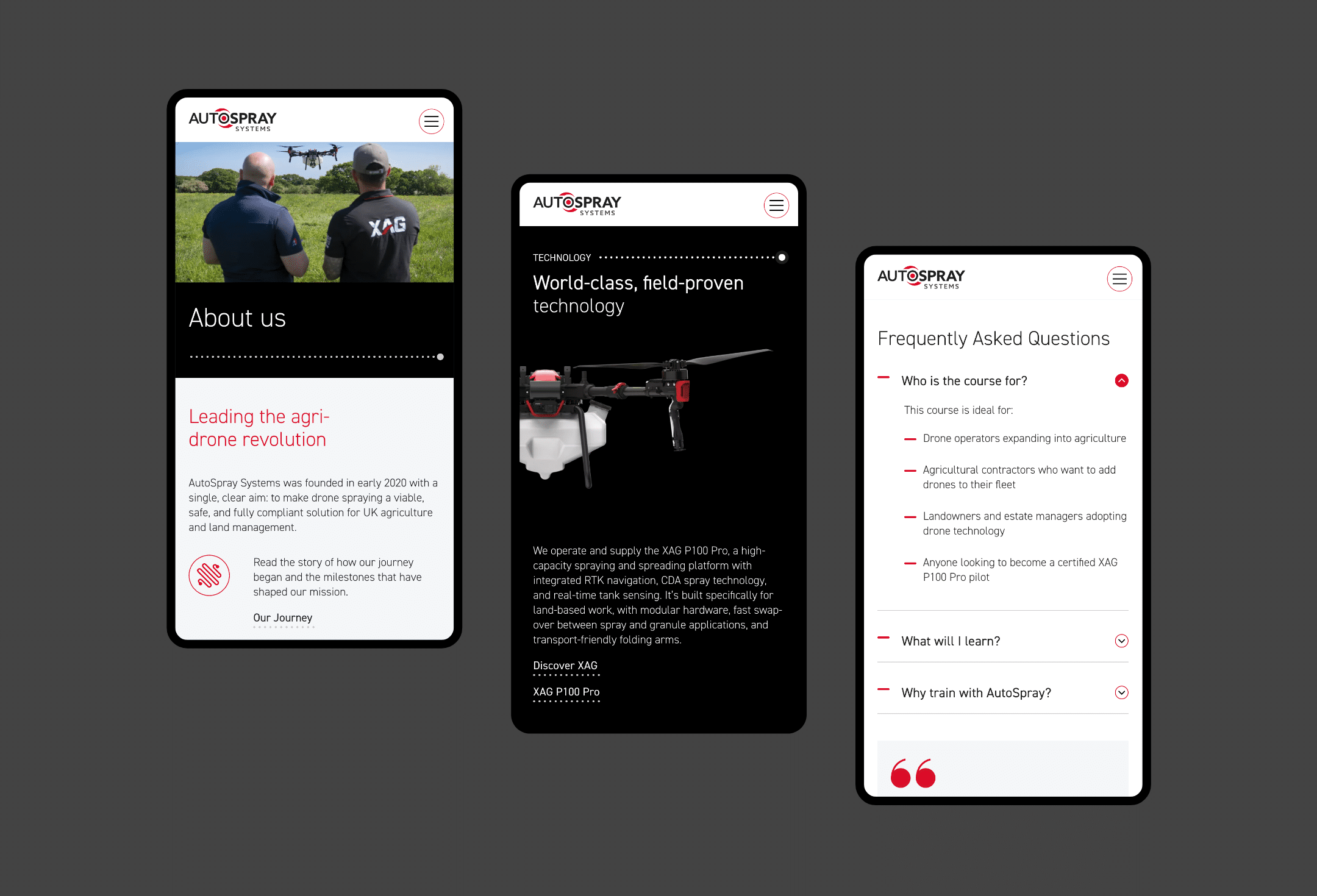 AUTOSPRAY
SYSTEMS

XAG

About us

Leading the agri-drone revolution

AutoSpray Systems was founded in early 2020 with a single, clear aim: to make drone spraying a viable, safe, and fully compliant solution for UK agriculture and land management.

Read the story of how our journey began and the milestones that have shaped our mission.

Our Journey

AUTOSPRAY
SYSTEMS

TECHNOLOGY

World-class, field-proven technology

We operate and supply the XAG P100 Pro, a high-capacity spraying and spreading platform with integrated RTK navigation, CDA spray technology, and real-time tank sensing. It's built specifically for land-based work, with modular hardware, fast swap-over between spray and granule applications, and transport-friendly folding arms.

Discover XAG

XAG P100 Pro

AUTOSPRAY
SYSTEMS

Frequently Asked Questions

Who is the course for?

This course is ideal for:

Drone operators expanding into agriculture

Agricultural contractors who want to add drones to their fleet

Landowners and estate managers adopting drone technology

Anyone looking to become a certified XAG P100 Pro pilot

What will I learn?

Why train with AutoSpray?